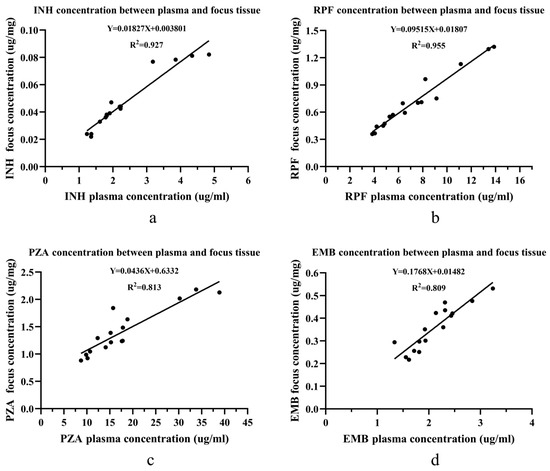 INH concentration between plasma and focus tissue

Y=0.01827X+0.003801

$R^2$=0.927

INH focus concentration (ug/mg)

0.10
0.08
0.06
0.04
0.02
0.00

0 1 2 3 4 5 6

INH plasma concentration (ug/ml)

a

RPF concentration between plasma and focus tissue

Y=0.09515X+0.01807

$R^2$=0.955

RPF focus concentration (ug/mg)

1.5
1.2
0.9
0.6
0.3
0.0

0 2 4 6 8 10 12 14 16

RPF plasma concentration (ug/ml)

b

PZA concentration between plasma and focus tissue

Y=0.0436X+0.6332

$R^2$=0.813

PZA focus concentration (ug/mg)

2.5
2.0
1.5
1.0
0.5
0.0

0 5 10 15 20 25 30 35 40 45

PZA plasma concentration (ug/ml)

c

EMB concentration between plasma and focus tissue

Y=0.1768X+0.01482

$R^2$=0.809

EMB focus concentration (ug/mg)

0.6
0.5
0.4
0.3
0.2
0.1
0.0

0 1 2 3 4

EMB plasma concentration (ug/ml)

d